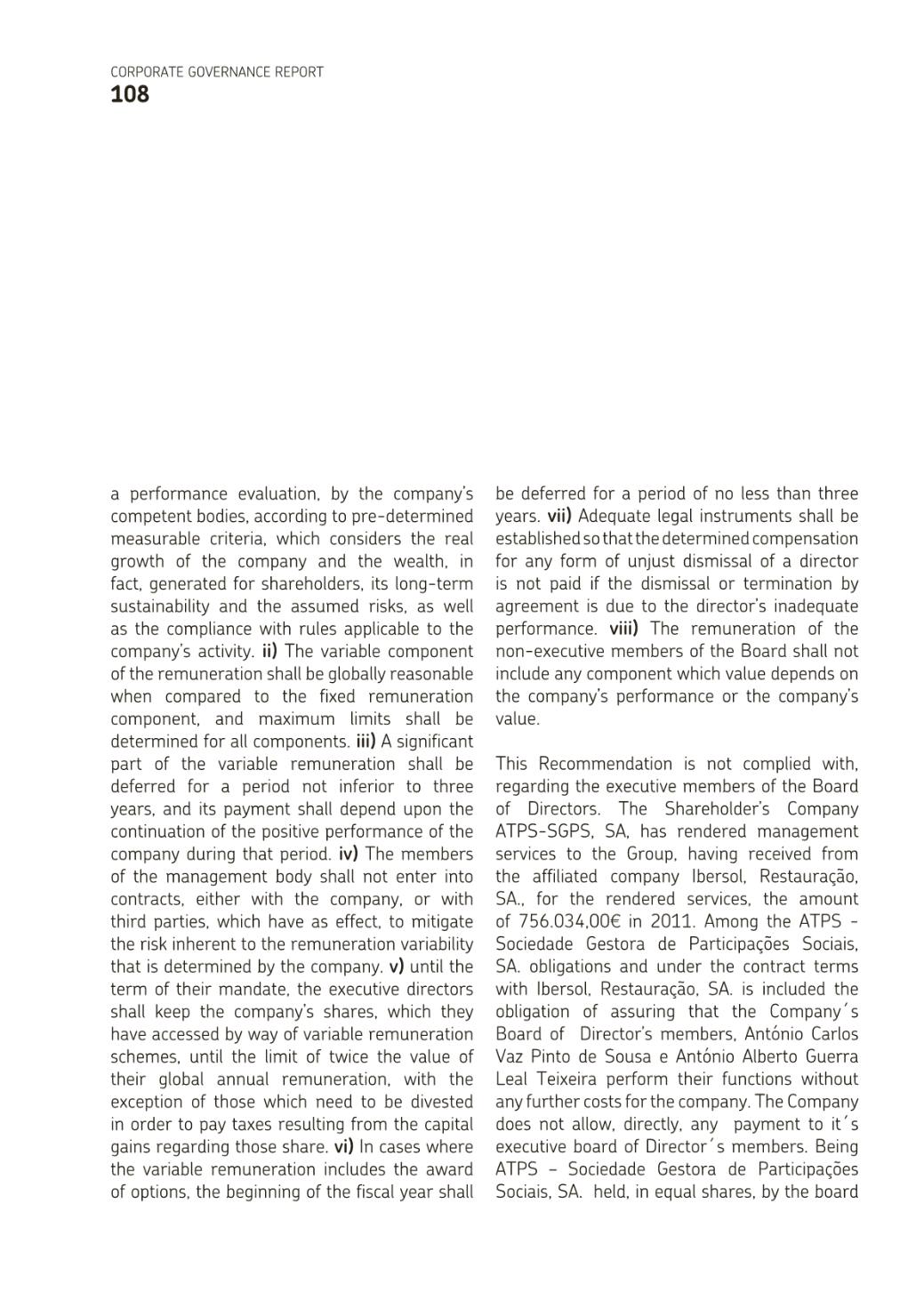 CORPORATE GOVERNANCE REPORT
108

a performance evaluation, by the company's competent bodies, according to pre-determined measurable criteria, which considers the real growth of the company and the wealth, in fact, generated for shareholders, its long-term sustainability and the assumed risks, as well as the compliance with rules applicable to the company's activity. ii) The variable component of the remuneration shall be globally reasonable when compared to the fixed remuneration component, and maximum limits shall be determined for all components. iii) A significant part of the variable remuneration shall be deferred for a period not inferior to three years, and its payment shall depend upon the continuation of the positive performance of the company during that period. iv) The members of the management body shall not enter into contracts, either with the company, or with third parties, which have as effect, to mitigate the risk inherent to the remuneration variability that is determined by the company. v) until the term of their mandate, the executive directors shall keep the company's shares, which they have accessed by way of variable remuneration schemes, until the limit of twice the value of their global annual remuneration, with the exception of those which need to be divested in order to pay taxes resulting from the capital gains regarding those share. vi) In cases where the variable remuneration includes the award of options, the beginning of the fiscal year shall be deferred for a period of no less than three years. vii) Adequate legal instruments shall be established so that the determined compensation for any form of unjust dismissal of a director is not paid if the dismissal or termination by agreement is due to the director's inadequate performance. viii) The remuneration of the non-executive members of the Board shall not include any component which value depends on the company's performance or the company's value.

This Recommendation is not complied with, regarding the executive members of the Board of Directors. The Shareholder's Company ATPS-SGPS, SA, has rendered management services to the Group, having received from the affiliated company Ibersol, Restauração, SA., for the rendered services, the amount of 756.034,00€ in 2011. Among the ATPS - Sociedade Gestora de Participações Sociais, SA. obligations and under the contract terms with Ibersol, Restauração, SA. is included the obligation of assuring that the Company´s Board of Director's members, António Carlos Vaz Pinto de Sousa e António Alberto Guerra Leal Teixeira perform their functions without any further costs for the company. The Company does not allow, directly, any payment to it´s executive board of Director´s members. Being ATPS – Sociedade Gestora de Participações Sociais, SA. held, in equal shares, by the board